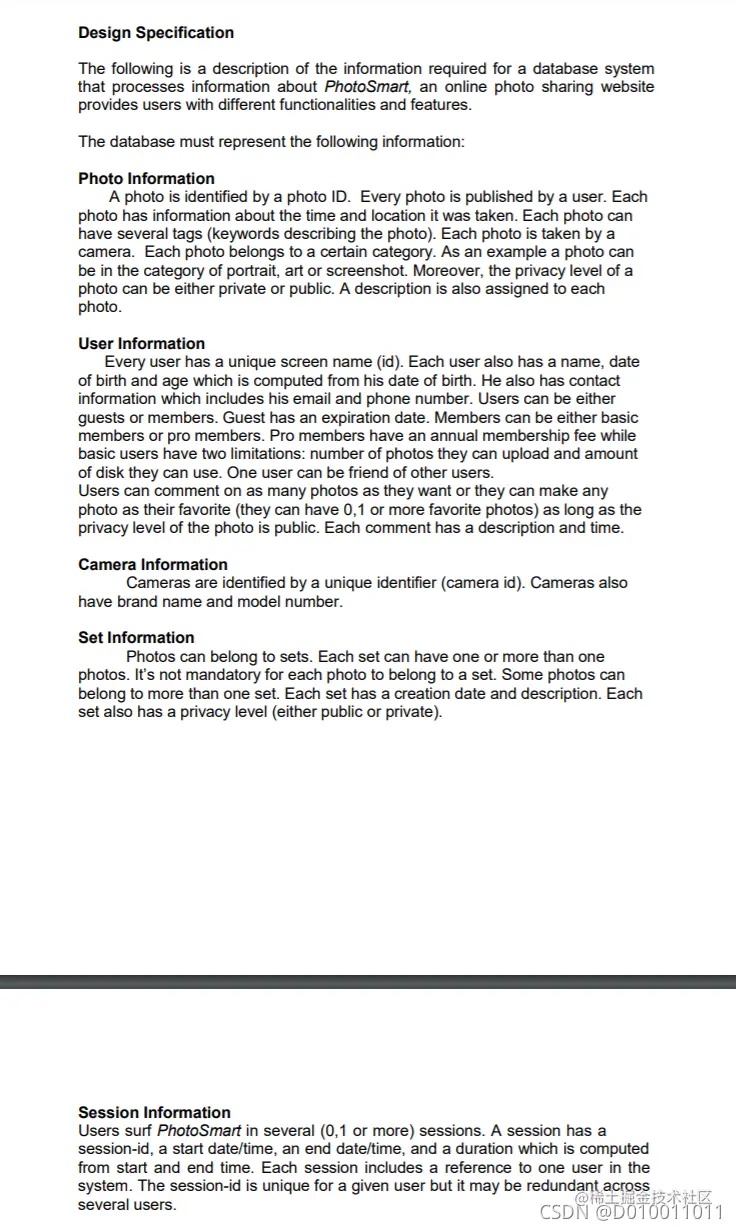 Design Specification

The following is a description of the information required for a database system that processes information about PhotoSmart, an online photo sharing website provides users with different functionalities and features.

The database must represent the following information:

Photo Information
A photo is identified by a photo ID. Every photo is published by a user. Each photo has information about the time and location it was taken. Each photo can have several tags (keywords describing the photo). Each photo is taken by a camera. Each photo belongs to a certain category. As an example a photo can be in the category of portrait, art or screenshot. Moreover, the privacy level of a photo can be either private or public. A description is also assigned to each photo.

User Information
Every user has a unique screen name (id). Each user also has a name, date of birth and age which is computed from his date of birth. He also has contact information which includes his email and phone number. Users can be either guests or members. Guest has an expiration date. Members can be either basic members or pro members. Pro members have an annual membership fee while basic users have two limitations: number of photos they can upload and amount of disk they can use. One user can be friend of other users.
Users can comment on as many photos as they want or they can make any photo as their favorite (they can have 0,1 or more favorite photos) as long as the privacy level of the photo is public. Each comment has a description and time.

Camera Information
Cameras are identified by a unique identifier (camera id). Cameras also have brand name and model number.

Set Information
Photos can belong to sets. Each set can have one or more than one photos. It's not mandatory for each photo to belong to a set. Some photos can belong to more than one set. Each set has a creation date and description. Each set also has a privacy level (either public or private).

Session Information
Users surf PhotoSmart in several (0,1 or more) sessions. A session has a session-id, a start date/time, an end date/time, and a duration which is computed from start and end time. Each session includes a reference to one user in the system. The session-id is unique for a given user but it may be redundant across several users.

@稀土掘金技术社区
CSDN @D010011011